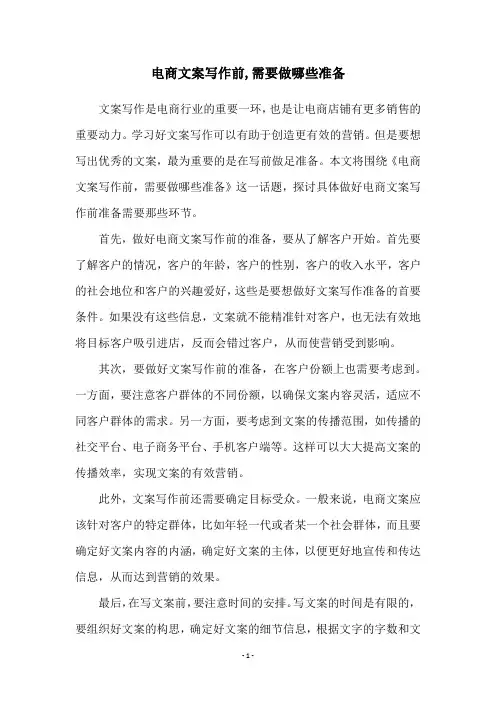 电商文案写作前,需要做哪些准备

文案写作是电商行业的重要一环，也是让电商店铺有更多销售的重要动力。学习好文案写作可以有助于创造更有效的营销。但是要想写出优秀的文案，最为重要的是在写前做足准备。本文将围绕《电商文案写作前，需要做哪些准备》这一话题，探讨具体做好电商文案写作前准备需要那些环节。

首先，做好电商文案写作前的准备，要从了解客户开始。首先要了解客户的情况，客户的年龄，客户的性别，客户的收入水平，客户的社会地位和客户的兴趣爱好，这些是要想做好文案写作准备的首要条件。如果没有这些信息，文案就不能精准针对客户，也无法有效地将目标客户吸引进店，反而会错过客户，从而使营销受到影响。

其次，要做好文案写作前的准备，在客户份额上也需要考虑到。一方面，要注意客户群体的不同份额，以确保文案内容灵活，适应不同客户群体的需求。另一方面，要考虑到文案的传播范围，如传播的社交平台、电子商务平台、手机客户端等。这样可以大大提高文案的传播效率，实现文案的有效营销。

此外，文案写作前还需要确定目标受众。一般来说，电商文案应该针对客户的特定群体，比如年轻一代或者某一个社会群体，而且要确定好文案内容的内涵，确定好文案的主体，以便更好地宣传和传达信息，从而达到营销的效果。

最后，在写文案前，要注意时间的安排。写文案的时间是有限的，要组织好文案的构思，确定好文案的细节信息，根据文字的字数和文

- 1 -